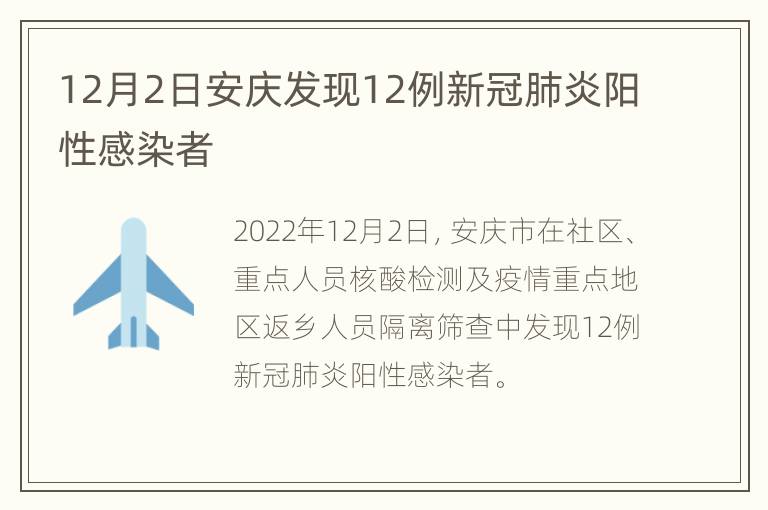 12月2日安庆发现12例新冠肺炎阳性感染者

2022年12月2日，安庆市在社区、重点人员核酸检测及疫情重点地区返乡人员隔离筛查中发现12例新冠肺炎阳性感染者。